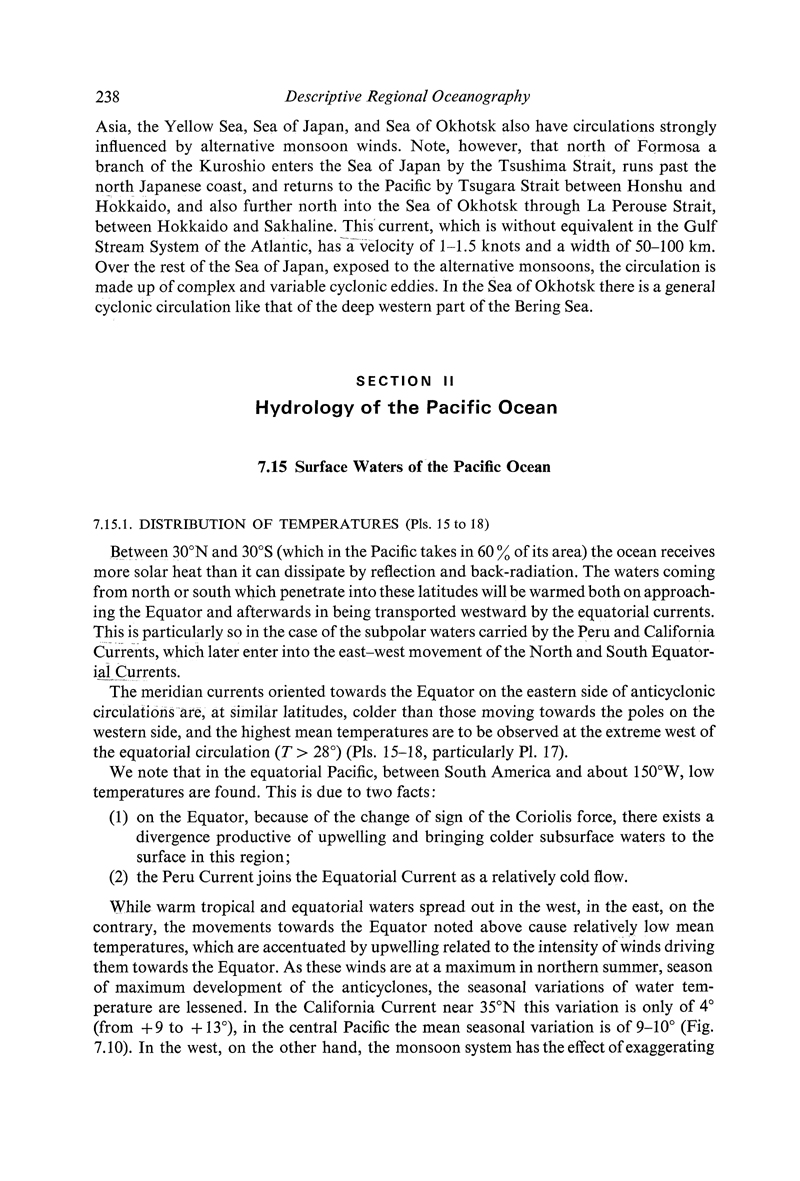 238 Descriptive Regional Oceanography

Asia, the Yellow Sea, Sea of Japan, and Sea of Okhotsk also have circulations strongly influenced by alternative monsoon winds. Note, however, that north of Formosa a branch of the Kuroshio enters the Sea of Japan by the Tsushima Strait, runs past the north Japanese coast, and returns to the Pacific by Tsugara Strait between Honshu and Hokkaido, and also further north into the Sea of Okhotsk through La Perouse Strait, between Hokkaido and Sakhaline. This current, which is without equivalent in the Gulf Stream System of the Atlantic, has a velocity of 1–1.5 knots and a width of 50–100 km. Over the rest of the Sea of Japan, exposed to the alternative monsoons, the circulation is made up of complex and variable cyclonic eddies. In the Sea of Okhotsk there is a general cyclonic circulation like that of the deep western part of the Bering Sea.

SECTION II

Hydrology of the Pacific Ocean

7.15 Surface Waters of the Pacific Ocean

7.15.1. DISTRIBUTION OF TEMPERATURES (Pls. 15 to 18)

Between 30°N and 30°S (which in the Pacific takes in 60% of its area) the ocean receives more solar heat than it can dissipate by reflection and back-radiation. The waters coming from north or south which penetrate into these latitudes will be warmed both on approaching the Equator and afterwards in being transported westward by the equatorial currents. This is particularly so in the case of the subpolar waters carried by the Peru and California Currents, which later enter into the east–west movement of the North and South Equatorial Currents.

The meridian currents oriented towards the Equator on the eastern side of anticyclonic circulations are, at similar latitudes, colder than those moving towards the poles on the western side, and the highest mean temperatures are to be observed at the extreme west of the equatorial circulation ($T > 28°$) (Pls. 15–18, particularly Pl. 17).

We note that in the equatorial Pacific, between South America and about 150°W, low temperatures are found. This is due to two facts:

(1) on the Equator, because of the change of sign of the Coriolis force, there exists a divergence productive of upwelling and bringing colder subsurface waters to the surface in this region;

(2) the Peru Current joins the Equatorial Current as a relatively cold flow.

While warm tropical and equatorial waters spread out in the west, in the east, on the contrary, the movements towards the Equator noted above cause relatively low mean temperatures, which are accentuated by upwelling related to the intensity of winds driving them towards the Equator. As these winds are at a maximum in northern summer, season of maximum development of the anticyclones, the seasonal variations of water temperature are lessened. In the California Current near 35°N this variation is only of 4° (from +9 to +13°), in the central Pacific the mean seasonal variation is of 9–10° (Fig. 7.10). In the west, on the other hand, the monsoon system has the effect of exaggerating